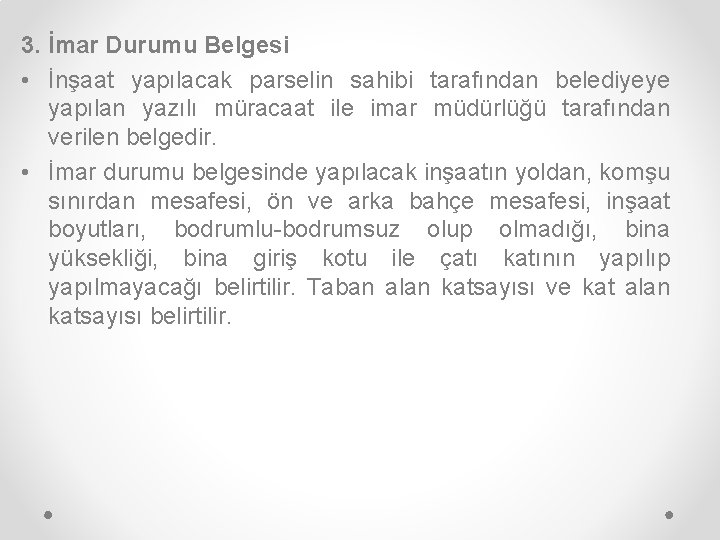 3. İmar Durumu Belgesi

• İnşaat yapılacak parselin sahibi tarafından belediyeye yapılan yazılı müracaat ile imar müdürlüğü tarafından verilen belgedir.

• İmar durumu belgesinde yapılacak inşaatın yoldan, komşu sınırdan mesafesi, ön ve arka bahçe mesafesi, inşaat boyutları, bodrumlu-bodrumsuz olup olmadığı, bina yüksekliği, bina giriş kotu ile çatı katının yapılıp yapılmayacağı belirtilir. Taban alan katsayısı ve kat alan katsayısı belirtilir.